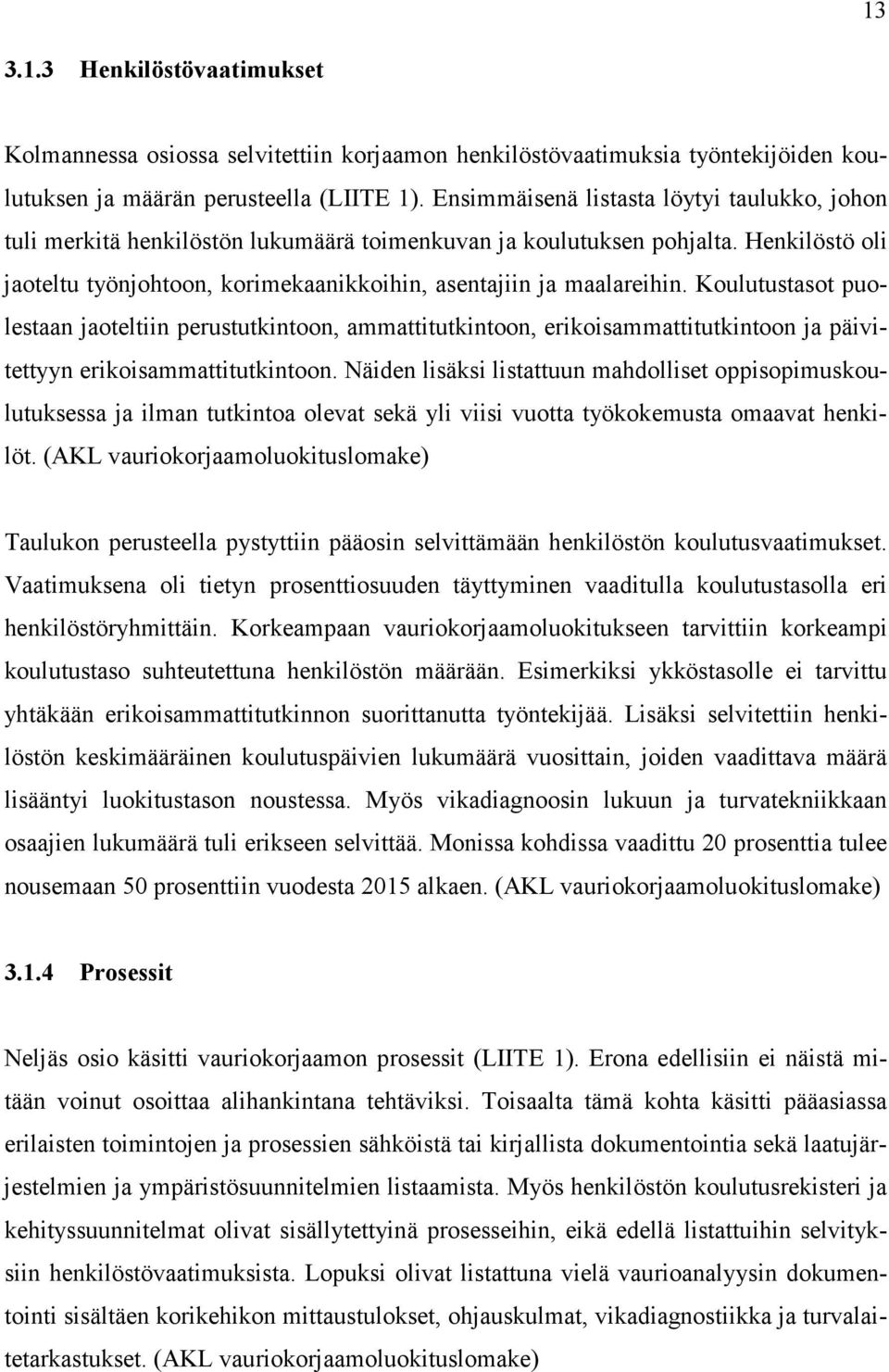 13

3.1.3 Henkilöstövaatimukset

Kolmannessa osiossa selvitettiin korjaamon henkilöstövaatimuksia työntekijöiden koulutuksen ja määrän perusteella (LIITE 1). Ensimmäisenä listasta löytyi taulukko, johon tuli merkitä henkilöstön lukumäärä toimenkuvan ja koulutuksen pohjalta. Henkilöstö oli jaoteltu työnjohtoon, korimekaanikkoihin, asentajiin ja maalareihin. Koulutustasot puolestaan jaoteltiin perustutkintoon, ammattitutkintoon, erikoisammattitutkintoon ja päivitettyyn erikoisammattitutkintoon. Näiden lisäksi listattuun mahdolliset oppisopimuskoulutuksessa ja ilman tutkintoa olevat sekä yli viisi vuotta työkokemusta omaavat henkilöt. (AKL vauriokorjaamoluokituslomake)

Taulukon perusteella pystyttiin pääosin selvittämään henkilöstön koulutusvaatimukset. Vaatimuksena oli tietyn prosenttiosuuden täyttyminen vaaditulla koulutustasolla eri henkilöstöryhmittäin. Korkeampaan vauriokorjaamoluokitukseen tarvittiin korkeampi koulutustaso suhteutettuna henkilöstön määrään. Esimerkiksi ykköstasolle ei tarvittu yhtäkään erikoisammattitutkinnon suorittanutta työntekijää. Lisäksi selvitettiin henkilöstön keskimääräinen koulutuspäivien lukumäärä vuosittain, joiden vaadittava määrä lisääntyi luokitustason noustessa. Myös vikadiagnoosin lukuun ja turvatekniikkaan osaajien lukumäärä tuli erikseen selvittää. Monissa kohdissa vaadittu 20 prosenttia tulee nousemaan 50 prosenttiin vuodesta 2015 alkaen. (AKL vauriokorjaamoluokituslomake)

3.1.4 Prosessit

Neljäs osio käsitti vauriokorjaamon prosessit (LIITE 1). Erona edellisiin ei näistä mitään voinut osoittaa alihankintana tehtäviksi. Toisaalta tämä kohta käsitti pääasiassa erilaisten toimintojen ja prosessien sähköistä tai kirjallista dokumentointia sekä laatujärjestelmien ja ympäristösuunnitelmien listaamista. Myös henkilöstön koulutusrekisteri ja kehityssuunnitelmat olivat sisällytettyinä prosesseihin, eikä edellä listattuihin selvityksiin henkilöstövaatimuksista. Lopuksi olivat listattuna vielä vaurioanalyysin dokumentointi sisältäen korikehikon mittaustulokset, ohjauskulmat, vikadiagnostiikka ja turvalaitetarkastukset. (AKL vauriokorjaamoluokituslomake)